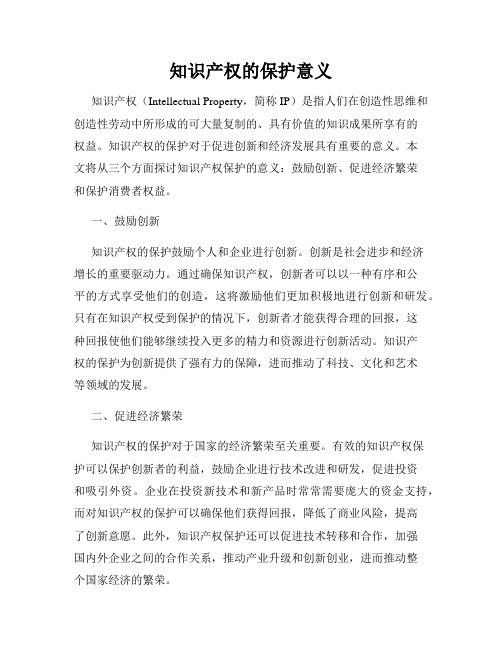 知识产权的保护意义

知识产权（Intellectual Property，简称 IP）是指人们在创造性思维和创造性劳动中所形成的可大量复制的、具有价值的知识成果所享有的权益。知识产权的保护对于促进创新和经济发展具有重要的意义。本文将从三个方面探讨知识产权保护的意义：鼓励创新、促进经济繁荣和保护消费者权益。

一、鼓励创新

知识产权的保护鼓励个人和企业进行创新。创新是社会进步和经济增长的重要驱动力。通过确保知识产权，创新者可以以一种有序和公平的方式享受他们的创造，这将激励他们更加积极地进行创新和研发。只有在知识产权受到保护的情况下，创新者才能获得合理的回报，这种回报使他们能够继续投入更多的精力和资源进行创新活动。知识产权的保护为创新提供了强有力的保障，进而推动了科技、文化和艺术等领域的发展。

二、促进经济繁荣

知识产权的保护对于国家的经济繁荣至关重要。有效的知识产权保护可以保护创新者的利益，鼓励企业进行技术改进和研发，促进投资和吸引外资。企业在投资新技术和新产品时常常需要庞大的资金支持，而对知识产权的保护可以确保他们获得回报，降低了商业风险，提高了创新意愿。此外，知识产权保护还可以促进技术转移和合作，加强国内外企业之间的合作关系，推动产业升级和创新创业，进而推动整个国家经济的繁荣。